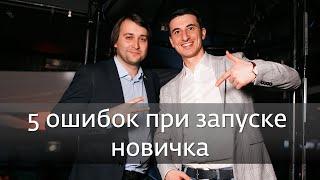 5 ошибок при запуске новичка